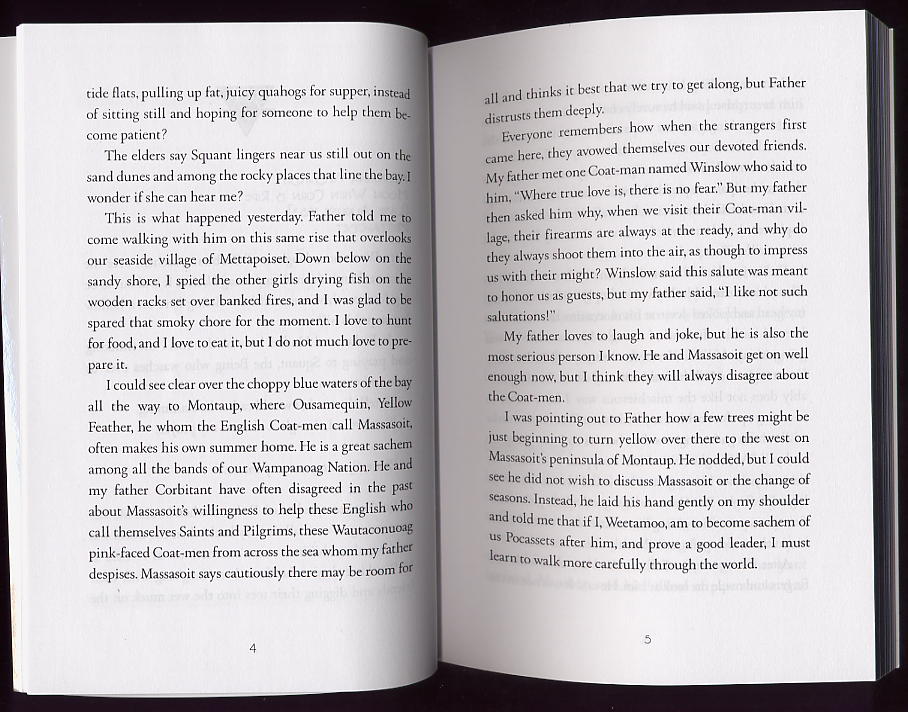 tide flats, pulling up fat, juicy quahogs for supper, instead of sitting still and hoping for someone to help them become patient?

The elders say Squant lingers near us still out on the sand dunes and among the rocky places that line the bay. I wonder if she can hear me?

This is what happened yesterday. Father told me to come walking with him on this same rise that overlooks our seaside village of Mettapoiset. Down below on the sandy shore, I spied the other girls drying fish on the wooden racks set over banked fires, and I was glad to be spared that smoky chore for the moment. I love to hunt for food, and I love to eat it, but I do not much love to prepare it.

I could see clear over the choppy blue waters of the bay all the way to Montaup, where Ousamequin, Yellow Feather, he whom the English Coat-men call Massasoit, often makes his own summer home. He is a great sachem among all the bands of our Wampanoag Nation. He and my father Corbitant have often disagreed in the past about Massasoit's willingness to help these English who call themselves Saints and Pilgrims, these Wautaconuoag pink-faced Coat-men from across the sea whom my father despises. Massasoit says cautiously there may be room for

4

all and thinks it best that we try to get along, but Father distrusts them deeply.

Everyone remembers how when the strangers first came here, they avowed themselves our devoted friends. My father met one Coat-man named Winslow who said to him, "Where true love is, there is no fear." But my father then asked him why, when we visit their Coat-man village, their firearms are always at the ready, and why do they always shoot them into the air, as though to impress us with their might? Winslow said this salute was meant to honor us as guests, but my father said, "I like not such salutations!"

My father loves to laugh and joke, but he is also the most serious person I know. He and Massasoit get on well enough now, but I think they will always disagree about the Coat-men.

I was pointing out to Father how a few trees might be just beginning to turn yellow over there to the west on Massasoit's peninsula of Montaup. He nodded, but I could see he did not wish to discuss Massasoit or the change of seasons. Instead, he laid his hand gently on my shoulder and told me that if I, Weetamoo, am to become sachem of us Pocassets after him, and prove a good leader, I must learn to walk more carefully through the world.

5